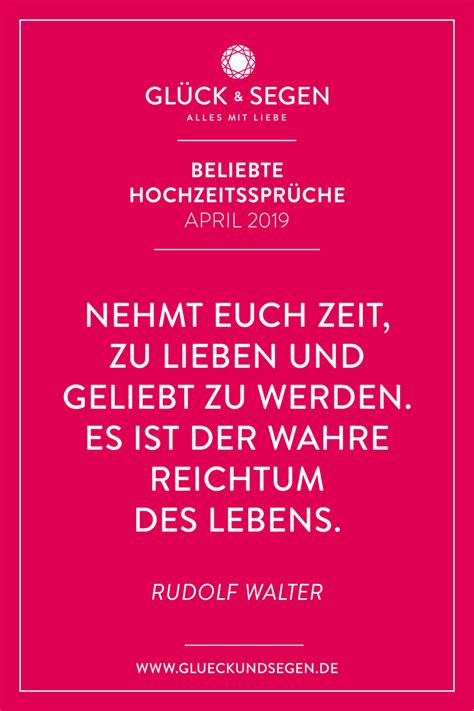 GLÜCK & SEGEN
ALLES MIT LIEBE

BELIEBTE HOCHZEITSSPRÜCHE
APRIL 2019

NEHMT EUCH ZEIT, ZU LIEBEN UND GELIEBT ZU WERDEN. ES IST DER WAHRE REICHTUM DES LEBENS.

RUDOLF WALTER

WWW.GLUECKUNDSEGEN.DE